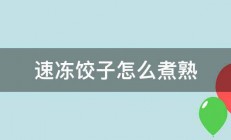 速冻饺子怎么煮熟